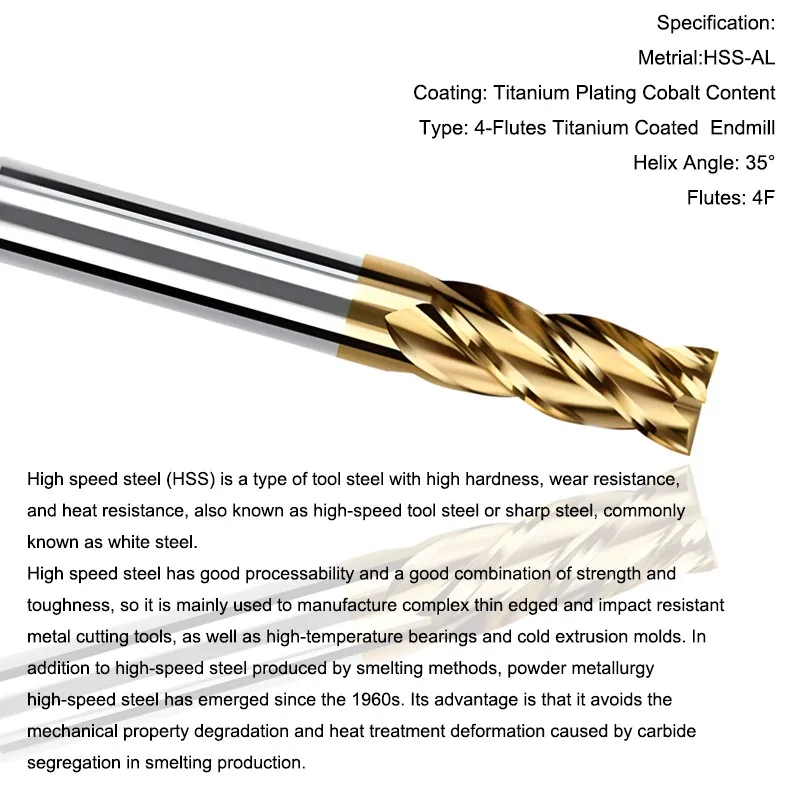 Specification:

Metrial:HSS-AL

Coating: Titanium Plating Cobalt Content

Type: 4-Flutes Titanium Coated Endmill

Helix Angle: 35°

Flutes: 4F

High speed steel (HSS) is a type of tool steel with high hardness, wear resistance, and heat resistance, also known as high-speed tool steel or sharp steel, commonly known as white steel.
High speed steel has good processability and a good combination of strength and toughness, so it is mainly used to manufacture complex thin edged and impact resistant metal cutting tools, as well as high-temperature bearings and cold extrusion molds. In addition to high-speed steel produced by smelting methods, powder metallurgy high-speed steel has emerged since the 1960s. Its advantage is that it avoids the mechanical property degradation and heat treatment deformation caused by carbide segregation in smelting production.